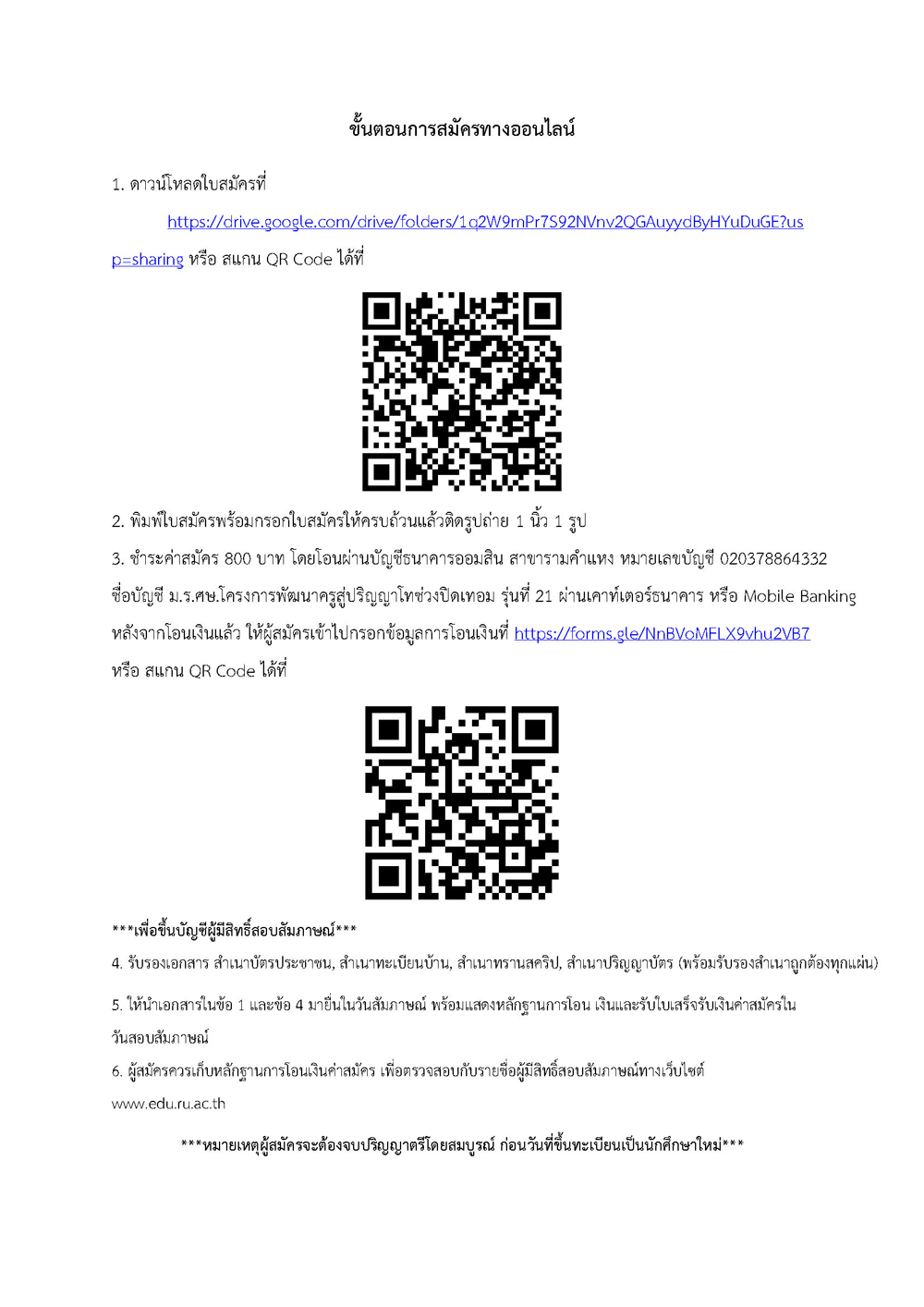 ขั้นตอนการสมัครทางออนไลน์

1. ดาวน์โหลดใบสมัครที่ https://drive.google.com/drive/folders/1q2W9mPr7S92NVnv2QGAuyydByHYuDuGE?usp=sharing หรือ สแกน QR Code ได้ที่

2. พิมพ์ใบสมัครพร้อมกรอกใบสมัครให้ครบถ้วนแล้วติดรูปถ่าย 1 นิ้ว 1 รูป

3. ชำระค่าสมัคร 800 บาท โดยโอนผ่านบัญชีธนาคารออมสิน สาขารามคำแหง หมายเลขบัญชี 020378864332 ชื่อบัญชี ม.ร.ศษ.โครงการพัฒนาครูสู่ปริญญาโทช่วงปิดเทอม รุ่นที่ 21 ผ่านเคาท์เตอร์ธนาคาร หรือ Mobile Banking หลังจากโอนเงินแล้ว ให้ผู้สมัครเข้าไปกรอกข้อมูลการโอนเงินที่ https://forms.gle/NnBVoMFLX9vhu2VB7 หรือ สแกน QR Code ได้ที่

***เพื่อขึ้นบัญชีผู้มีสิทธิ์สอบสัมภาษณ์***

4. รับรองเอกสาร สำเนาบัตรประชาชน, สำเนาทะเบียนบ้าน, สำเนาทรานสคริป, สำเนาปริญญาบัตร (พร้อมรับรองสำเนาถูกต้องทุกแผ่น)

5. ให้นำเอกสารในข้อ 1 และข้อ 4 มายื่นในวันสัมภาษณ์ พร้อมแสดงหลักฐานการโอน เงินและรับใบเสร็จรับเงินค่าสมัครในวันสอบสัมภาษณ์

6. ผู้สมัครควรเก็บหลักฐานการโอนเงินค่าสมัคร เพื่อตรวจสอบกับรายชื่อผู้มีสิทธิ์สอบสัมภาษณ์ทางเว็บไซต์ www.edu.ru.ac.th

***หมายเหตุผู้สมัครจะต้องจบปริญญาตรีโดยสมบูรณ์ ก่อนวันที่ขึ้นทะเบียนเป็นนักศึกษาใหม่***